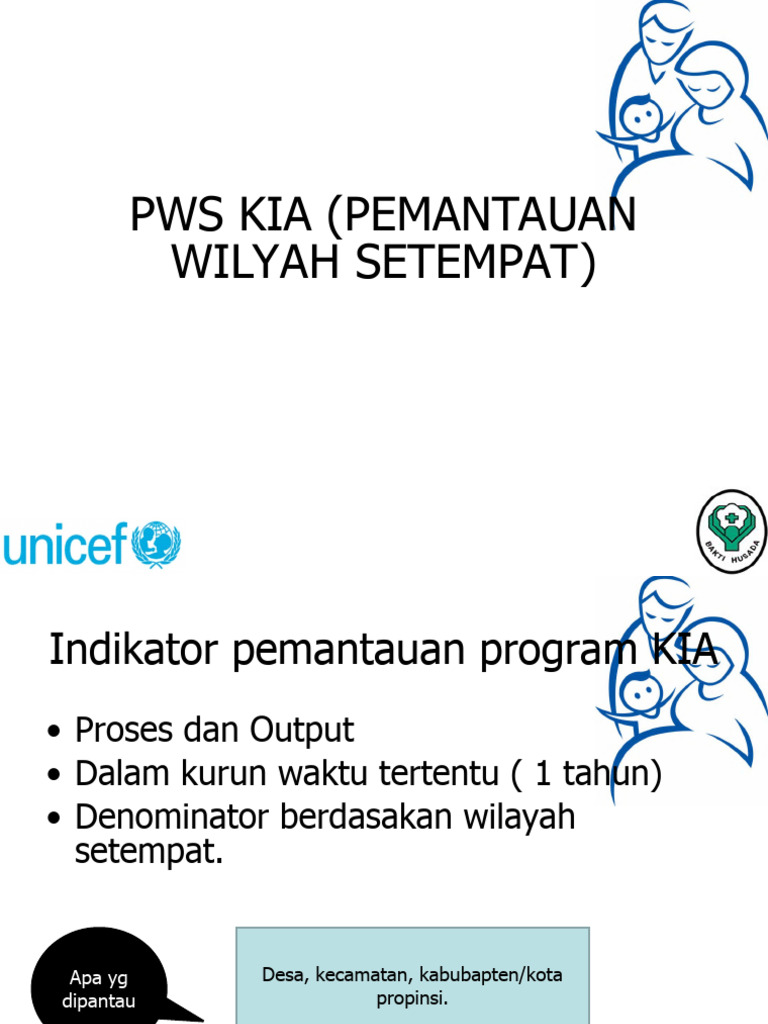 PWS KIA (PEMANTAUAN WILYAH SETEMPAT)

unicef

BAKTI HUSADA

Indikator pemantauan program KIA

• Proses dan Output
• Dalam kurun waktu tertentu ( 1 tahun)
• Denominator berdasakan wilayah setempat.

Apa yg dipantau

Desa, kecamatan, kabubapten/kota propinsi.